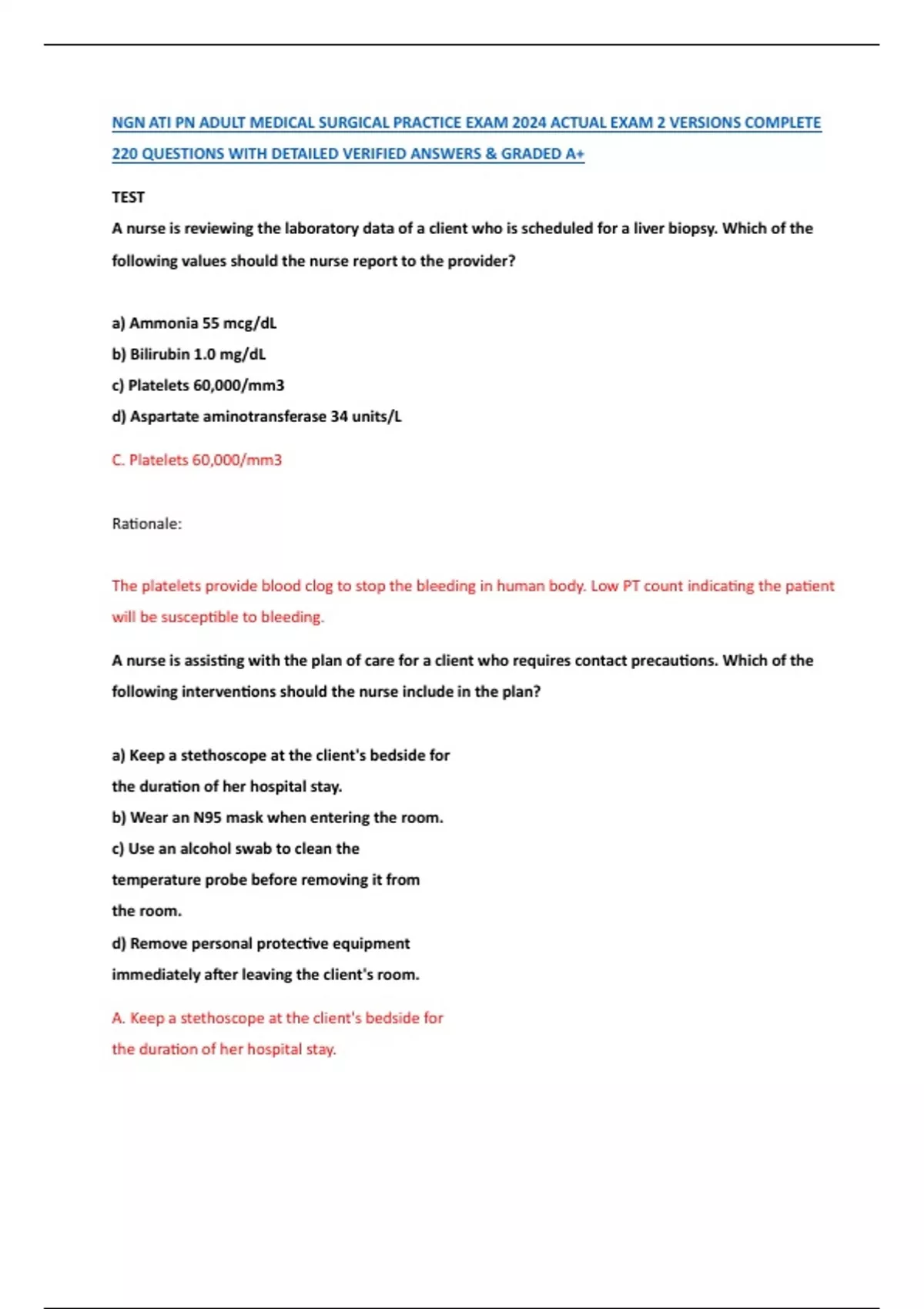 NGN ATI PN ADULT MEDICAL SURGICAL PRACTICE EXAM 2024 ACTUAL EXAM 2 VERSIONS COMPLETE 220 QUESTIONS WITH DETAILED VERIFIED ANSWERS & GRADED A+

TEST

A nurse is reviewing the laboratory data of a client who is scheduled for a liver biopsy. Which of the following values should the nurse report to the provider?

a) Ammonia 55 mcg/dL
b) Bilirubin 1.0 mg/dL
c) Platelets 60,000/mm3
d) Aspartate aminotransferase 34 units/L

C. Platelets 60,000/mm3

Rationale:

The platelets provide blood clog to stop the bleeding in human body. Low PT count indicating the patient will be susceptible to bleeding.

A nurse is assisting with the plan of care for a client who requires contact precautions. Which of the following interventions should the nurse include in the plan?

a) Keep a stethoscope at the client's bedside for the duration of her hospital stay.
b) Wear an N95 mask when entering the room.
c) Use an alcohol swab to clean the temperature probe before removing it from the room.
d) Remove personal protective equipment immediately after leaving the client's room.

A. Keep a stethoscope at the client's bedside for the duration of her hospital stay.